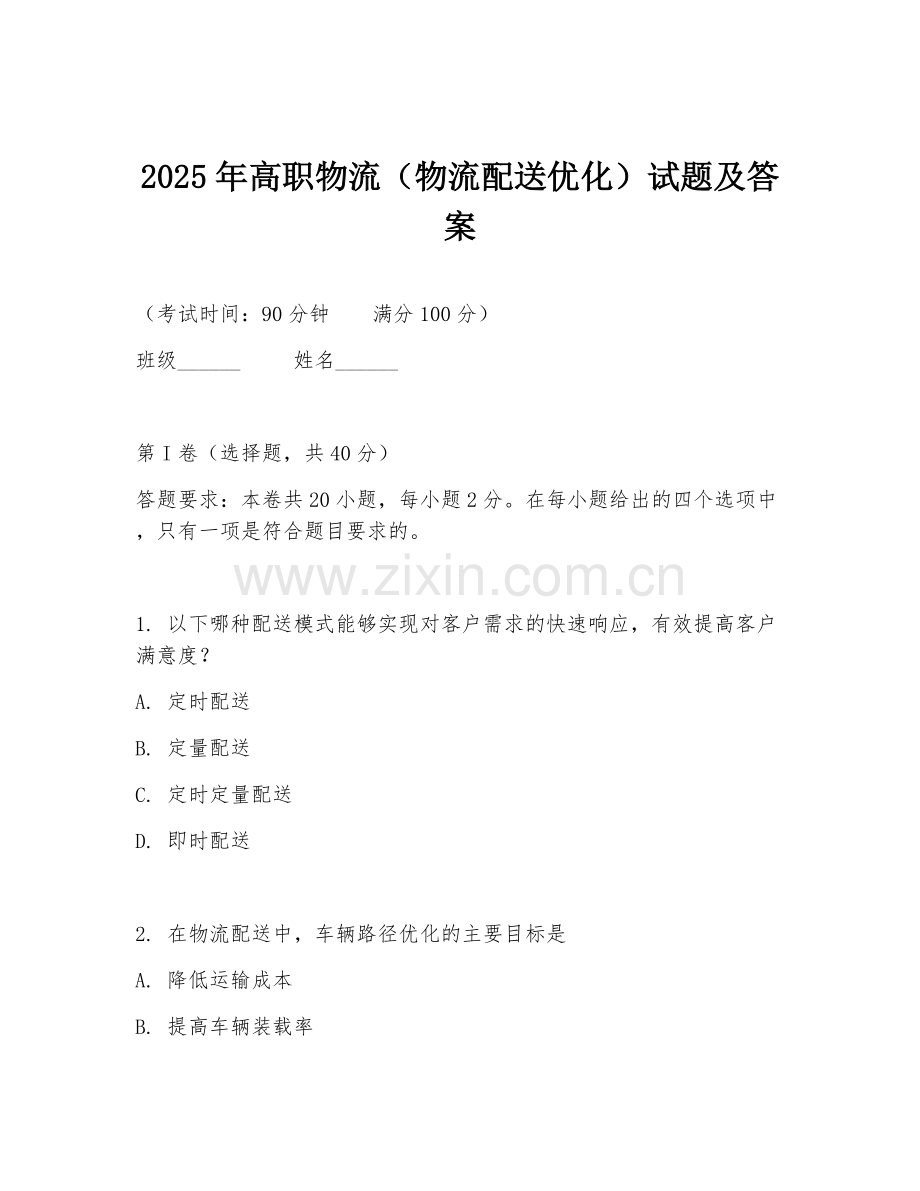 2025年高职物流（物流配送优化）试题及答案

（考试时间：90分钟　　满分100分）

班级______　　姓名______

第I卷（选择题，共40分）

答题要求：本卷共20小题，每小题2分。在每小题给出的四个选项中，只有一项是符合题目要求的。

www.zixin.com.cn

1. 以下哪种配送模式能够实现对客户需求的快速响应，有效提高客户满意度？

A. 定时配送

B. 定量配送

C. 定时定量配送

D. 即时配送

2. 在物流配送中，车辆路径优化的主要目标是

A. 降低运输成本

B. 提高车辆装载率